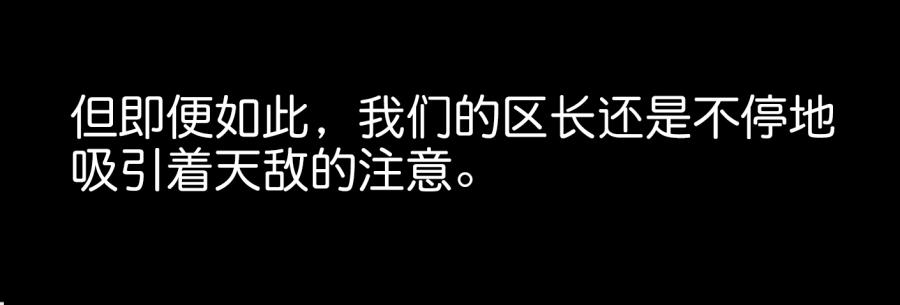 但即便如此，我们的区长还是不停地吸引着天敌的注意。